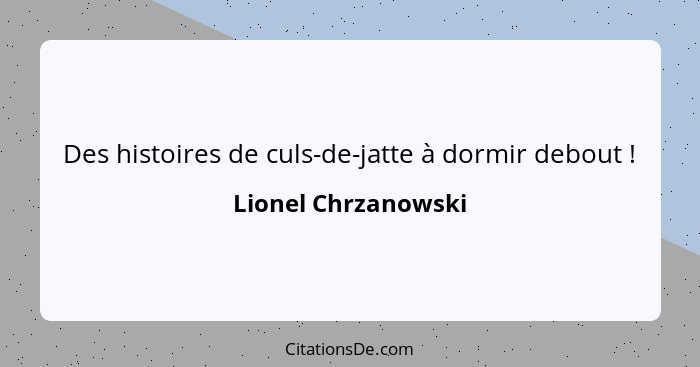 Des histoires de culs-de-jatte à dormir debout !

Lionel Chrzanowski

CitationsDe.com